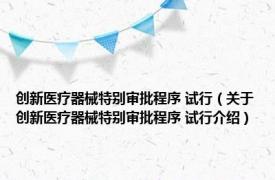 创新医疗器械特别审批程序 试行（关于创新医疗器械特别审批程序 试行介绍）